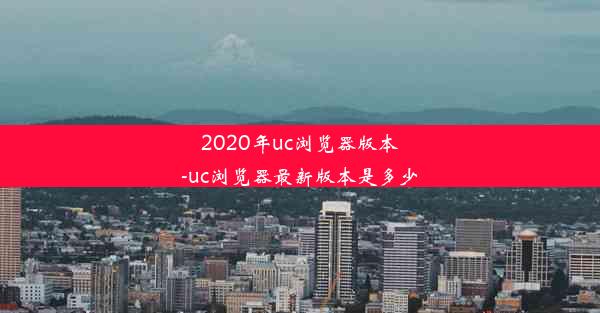 2020年uc浏览器版本
-uc浏览器最新版本是多少